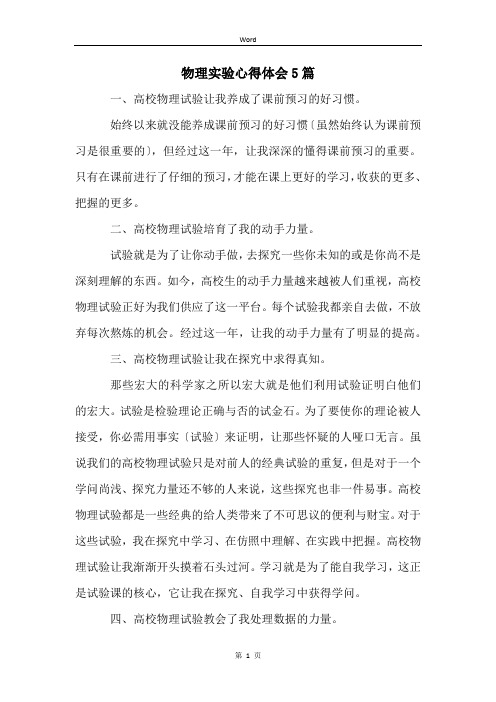 Word

物理实验心得体会5篇

一、高校物理试验让我养成了课前预习的好习惯。

始终以来就没能养成课前预习的好习惯〔虽然始终认为课前预习是很重要的〕，但经过这一年，让我深深的懂得课前预习的重要。只有在课前进行了仔细的预习，才能在课上更好的学习，收获的更多、把握的更多。

二、高校物理试验培育了我的动手力量。

试验就是为了让你动手做，去探究一些你未知的或是你尚不是深刻理解的东西。如今，高校生的动手力量越来越被人们重视，高校物理试验正好为我们供应了这一平台。每个试验我都亲自去做，不放弃每次熬炼的机会。经过这一年，让我的动手力量有了明显的提高。

三、高校物理试验让我在探究中求得真知。

那些宏大的科学家之所以宏大就是他们利用试验证明白他们的宏大。试验是检验理论正确与否的试金石。为了要使你的理论被人接受，你必需用事实〔试验〕来证明，让那些怀疑的人哑口无言。虽说我们的高校物理试验只是对前人的经典试验的重复，但是对于一个学问尚浅、探究力量还不够的人来说，这些探究也非一件易事。高校物理试验都是一些经典的给人类带来了不可思议的便利与财宝。对于这些试验，我在探究中学习、在仿照中理解、在实践中把握。高校物理试验让我渐渐开头摸着石头过河。学习就是为了能自我学习，这正是试验课的核心，它让我在探究、自我学习中获得学问。

四、高校物理试验教会了我处理数据的力量。

第 1 页